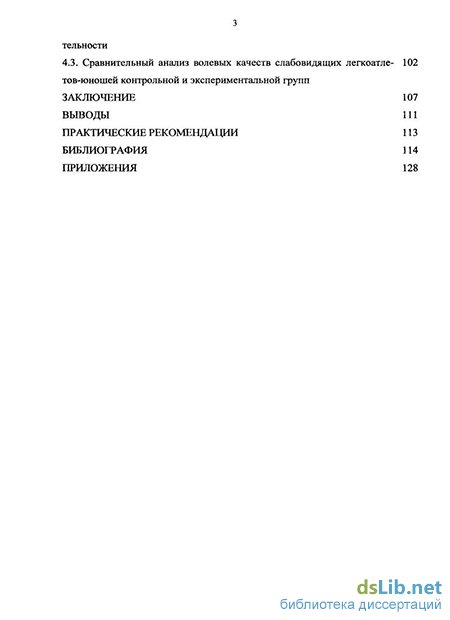 3

тельности

4.3. Сравнительный анализ волевых качеств слабовидящих легкоатлетов-юношей контрольной и экспериментальной групп 102

ЗАКЛЮЧЕНИЕ 107

ВЫВОДЫ 111

ПРАКТИЧЕСКИЕ РЕКОМЕНДАЦИИ 113

БИБЛИОГРАФИЯ 114

ПРИЛОЖЕНИЯ 128

dsLib.net
библиотека диссертаций